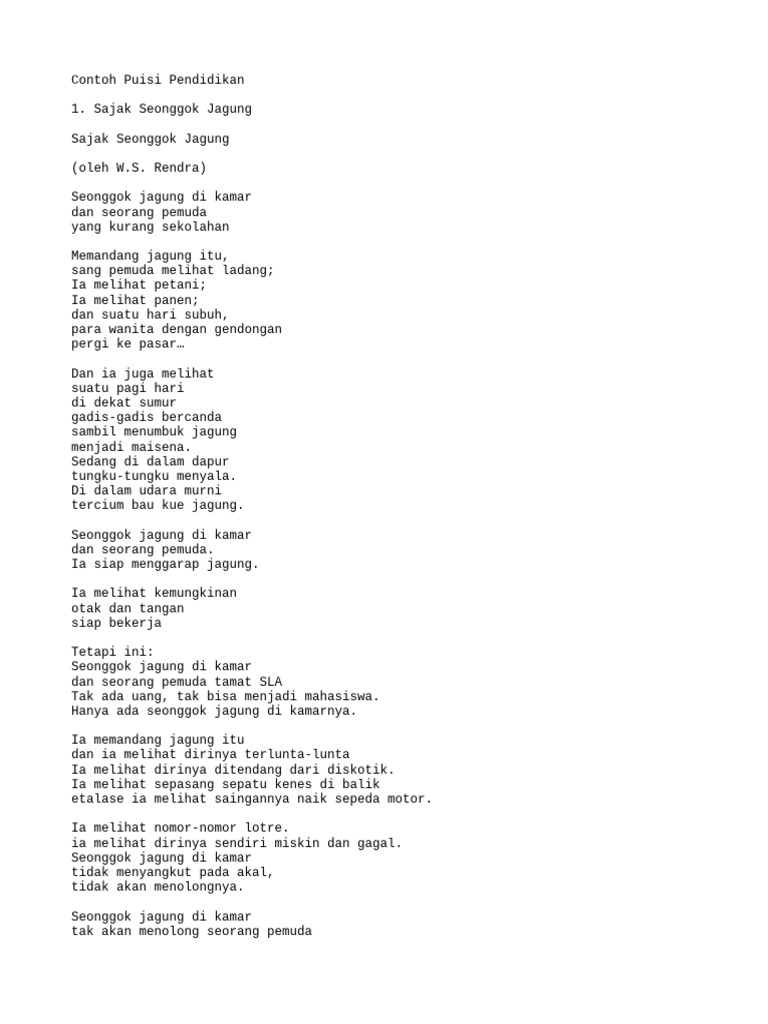 Contoh Puisi Pendidikan

1. Sajak Seonggok Jagung

Sajak Seonggok Jagung

(oleh W.S. Rendra)

Seonggok jagung di kamar
dan seorang pemuda
yang kurang sekolahan

Memandang jagung itu,
sang pemuda melihat ladang;
Ia melihat petani;
Ia melihat panen;
dan suatu hari subuh,
para wanita dengan gendongan
pergi ke pasar…

Dan ia juga melihat
suatu pagi hari
di dekat sumur
gadis-gadis bercanda
sambil menumbuk jagung
menjadi maisena.
Sedang di dalam dapur
tungku-tungku menyala.
Di dalam udara murni
tercium bau kue jagung.

Seonggok jagung di kamar
dan seorang pemuda.
Ia siap menggarap jagung.

Ia melihat kemungkinan
otak dan tangan
siap bekerja

Tetapi ini:
Seonggok jagung di kamar
dan seorang pemuda tamat SLA
Tak ada uang, tak bisa menjadi mahasiswa.
Hanya ada seonggok jagung di kamarnya.

Ia memandang jagung itu
dan ia melihat dirinya terlunta-lunta
Ia melihat dirinya ditendang dari diskotik.
Ia melihat sepasang sepatu kenes di balik
etalase ia melihat saingannya naik sepeda motor.

Ia melihat nomor-nomor lotre.
ia melihat dirinya sendiri miskin dan gagal.
Seonggok jagung di kamar
tidak menyangkut pada akal,
tidak akan menolongnya.

Seonggok jagung di kamar
tak akan menolong seorang pemuda